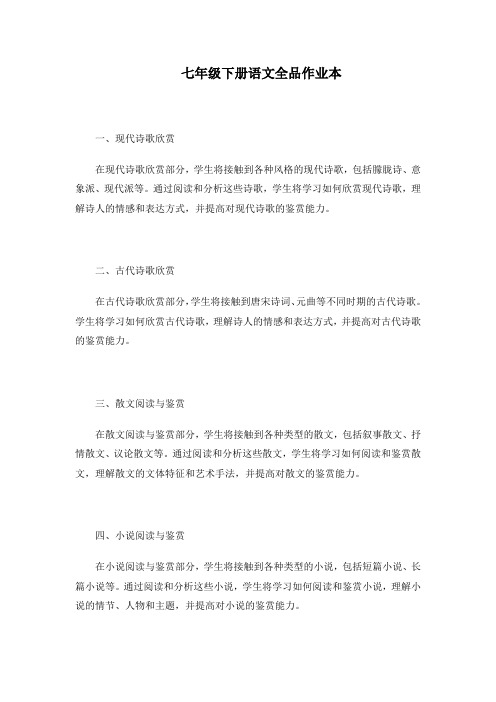 七年级下册语文全品作业本

一、现代诗歌欣赏

在现代诗歌欣赏部分，学生将接触到各种风格的现代诗歌，包括朦胧诗、意象派、现代派等。通过阅读和分析这些诗歌，学生将学习如何欣赏现代诗歌，理解诗人的情感和表达方式，并提高对现代诗歌的鉴赏能力。

二、古代诗歌欣赏

在古代诗歌欣赏部分，学生将接触到唐宋诗词、元曲等不同时期的古代诗歌。学生将学习如何欣赏古代诗歌，理解诗人的情感和表达方式，并提高对古代诗歌的鉴赏能力。

三、散文阅读与鉴赏

在散文阅读与鉴赏部分，学生将接触到各种类型的散文，包括叙事散文、抒情散文、议论散文等。通过阅读和分析这些散文，学生将学习如何阅读和鉴赏散文，理解散文的文体特征和艺术手法，并提高对散文的鉴赏能力。

四、小说阅读与鉴赏

在小说阅读与鉴赏部分，学生将接触到各种类型的小说，包括短篇小说、长篇小说等。通过阅读和分析这些小说，学生将学习如何阅读和鉴赏小说，理解小说的情节、人物和主题，并提高对小说的鉴赏能力。